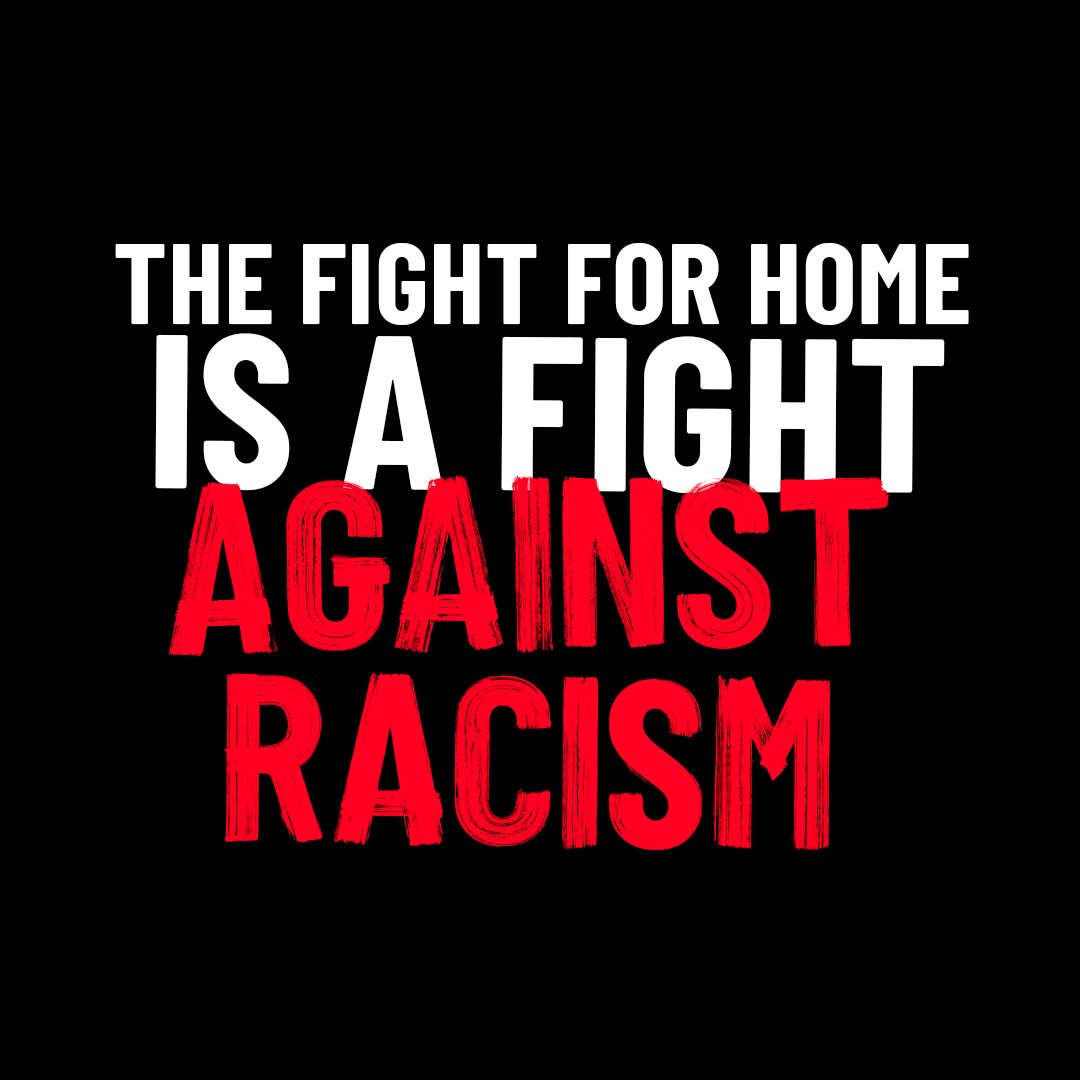 THE FIGHT FOR HOME
IS A FIGHT
AGAINST
RACISM